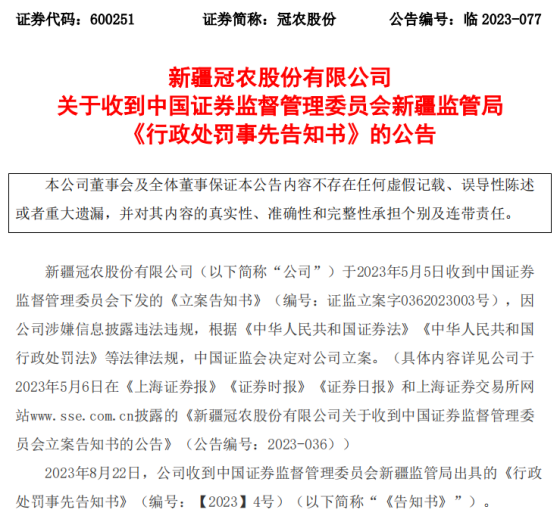 证券代码：600251　　证券简称：冠农股份　　公告编号：临 2023-077

新疆冠农股份有限公司
关于收到中国证券监督管理委员会新疆监管局
《行政处罚事先告知书》的公告

本公司董事会及全体董事保证本公告内容不存在任何虚假记载、误导性陈述或者重大遗漏，并对其内容的真实性、准确性和完整性承担个别及连带责任。

新疆冠农股份有限公司（以下简称“公司”）于2023年5月5日收到中国证券监督管理委员会下发的《立案告知书》（编号：证监立案字0362023003号），因公司涉嫌信息披露违法违规，根据《中华人民共和国证券法》《中华人民共和国行政处罚法》等法律法规，中国证监会决定对公司立案。（具体内容详见公司于2023年5月6日在《上海证券报》《证券时报》《证券日报》和上海证券交易所网站www.sse.com.cn披露的《新疆冠农股份有限公司关于收到中国证券监督管理委员会立案告知书的公告》（公告编号：2023-036））

2023年8月22日，公司收到中国证券监督管理委员会新疆监管局出具的《行政处罚事先告知书》（编号：【2023】4号）（以下简称“《告知书》”）。